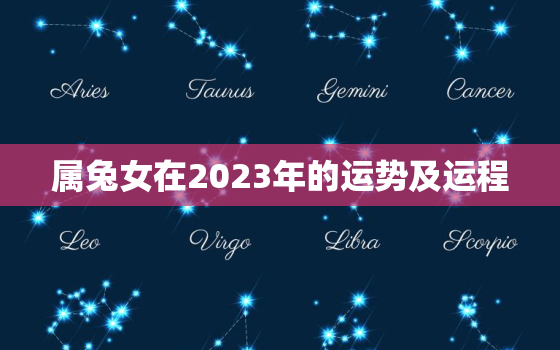 Aries Taurus Gemini Cancer

属兔女在2023年的运势及运程

Leo Virgo Libra Scorpio